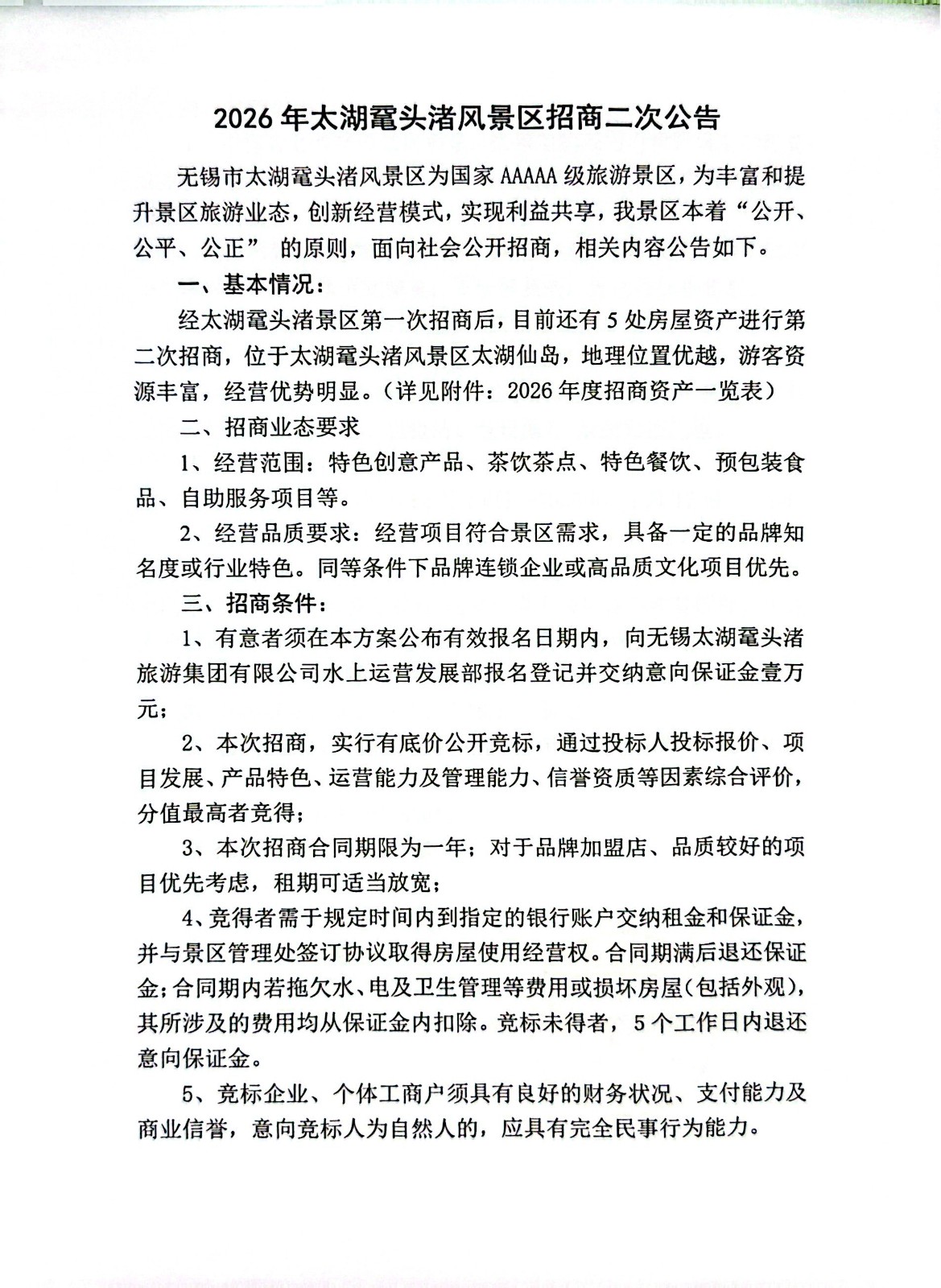 2026 年太湖鼋头渚风景区招商二次公告

无锡市太湖鼋头渚风景区为国家 AAAAA 级旅游景区，为丰富和提升景区旅游业态，创新经营模式，实现利益共享，我景区本着“公开、公平、公正” 的原则，面向社会公开招商，相关内容公告如下。

一、基本情况：

经太湖鼋头渚景区第一次招商后，目前还有 5 处房屋资产进行第二次招商，位于太湖鼋头渚风景区太湖仙岛，地理位置优越，游客资源丰富，经营优势明显。（详见附件：2026 年度招商资产一览表）

二、招商业态要求

1、经营范围：特色创意产品、茶饮茶点、特色餐饮、预包装食品、自助服务项目等。

2、经营品质要求：经营项目符合景区需求，具备一定的品牌知名度或行业特色。同等条件下品牌连锁企业或高品质文化项目优先。

三、招商条件：

1、有意者须在本方案公布有效报名日期内，向无锡太湖鼋头渚旅游集团有限公司水上运营发展部报名登记并交纳意向保证金壹万元；

2、本次招商，实行有底价公开竞标，通过投标人投标报价、项目发展、产品特色、运营能力及管理能力、信誉资质等因素综合评价，分值最高者竞得；

3、本次招商合同期限为一年；对于品牌加盟店、品质较好的项目优先考虑，租期可适当放宽；

4、竞得者需于规定时间内到指定的银行账户交纳租金和保证金，并与景区管理处签订协议取得房屋使用经营权。合同期满后退还保证金；合同期内若拖欠水、电及卫生管理等费用或损坏房屋（包括外观），其所涉及的费用均从保证金内扣除。竞标未得者，5 个工作日内退还意向保证金。

5、竞标企业、个体工商户须具有良好的财务状况、支付能力及商业信誉，意向竞标人为自然人的，应具有完全民事行为能力。